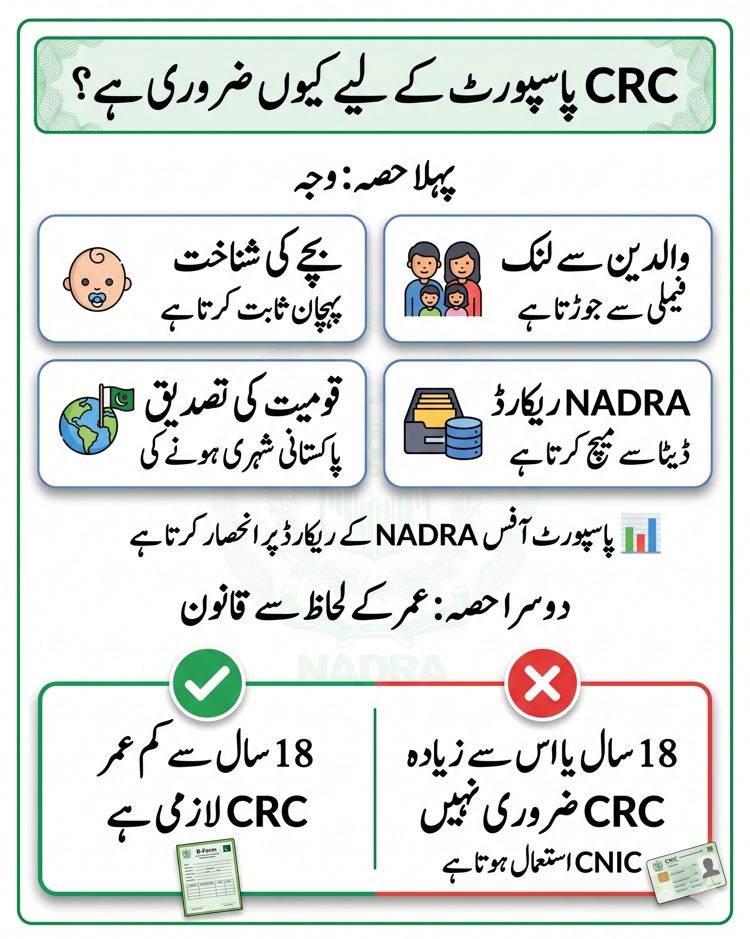 CRC پاسپورٹ کے لیے کیوں ضروری ہے؟

پہلا حصہ: وجہ

والدین سے لنک
فیملی سے جوڑتا ہے

بچے کی شناخت
پہچان ثابت کرتا ہے

NADRA ریکارڈ
ڈیٹا سے میچ کرتا ہے

قومیت کی تصدیق
پاکستانی شہری ہونے کی

پاسپورٹ آفس NADRA کے ریکارڈ پر انحصار کرتا ہے

دوسرا حصہ: عمر کے لحاظ سے قانون

NADRA

18 سال یا اس سے زیادہ
CRC ضروری نہیں
CNIC استعمال ہوتا ہے

CNIC

18 سال سے کم عمر
CRC لازمی ہے

B-Form